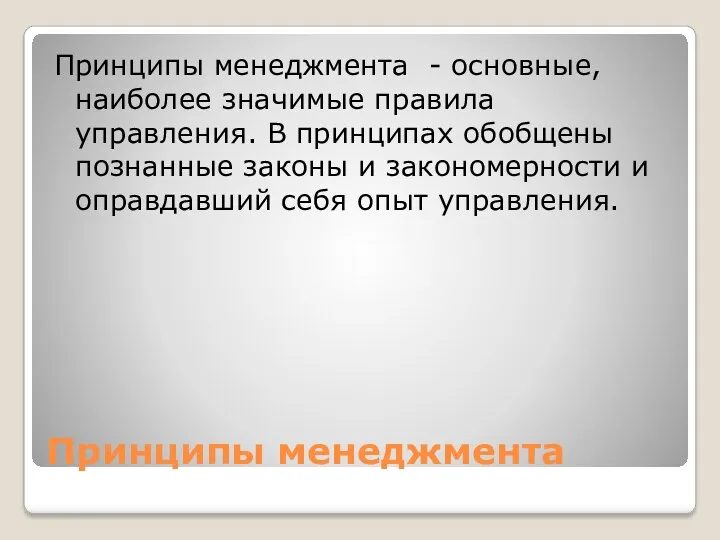 Принципы менеджмента - основные, наиболее значимые правила управления. В принципах обобщены познанные законы и закономерности и оправдавший себя опыт управления.

Принципы менеджмента